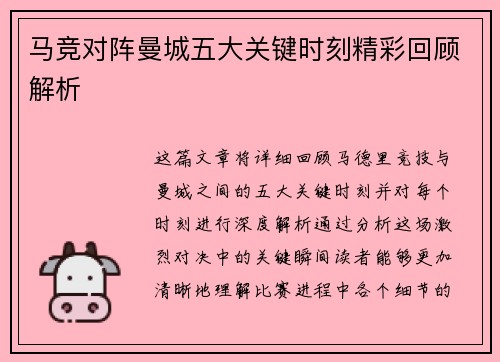 马竞对阵曼城五大关键时刻精彩回顾解析

这篇文章将详细回顾马德里竞技与曼城之间的五大关键时刻并对每个时刻进行深度解析通过分析这场激烈对决中的关键瞬间读者能够更加清晰地理解比赛进程中各个细节的